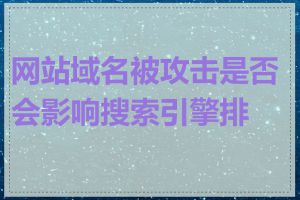 网站域名被攻击是否会影响搜索引擎排